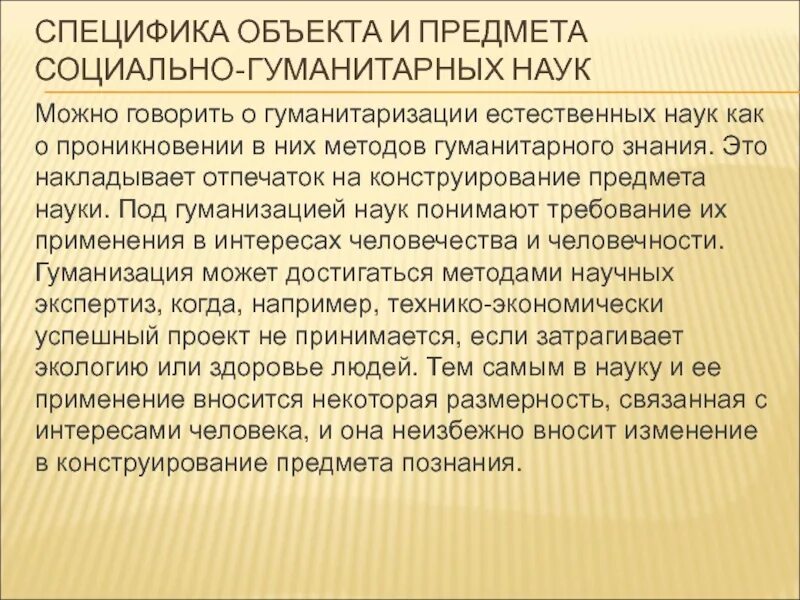 СПЕЦИФИКА ОБЪЕКТА И ПРЕДМЕТА СОЦИАЛЬНО-ГУМАНИТАРНЫХ НАУК

Можно говорить о гуманитаризации естественных наук как о проникновении в них методов гуманитарного знания. Это накладывает отпечаток на конструирование предмета науки. Под гуманизацией наук понимают требование их применения в интересах человечества и человечности. Гуманизация может достигаться методами научных экспертиз, когда, например, технико-экономически успешный проект не принимается, если затрагивает экологию или здоровье людей. Тем самым в науку и ее применение вносится некоторая размерность, связанная с интересами человека, и она неизбежно вносит изменение в конструирование предмета познания.